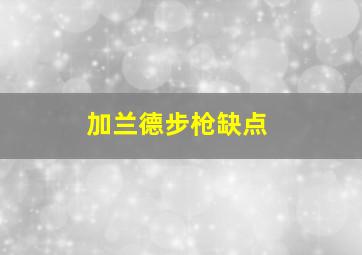 加兰德步枪缺点